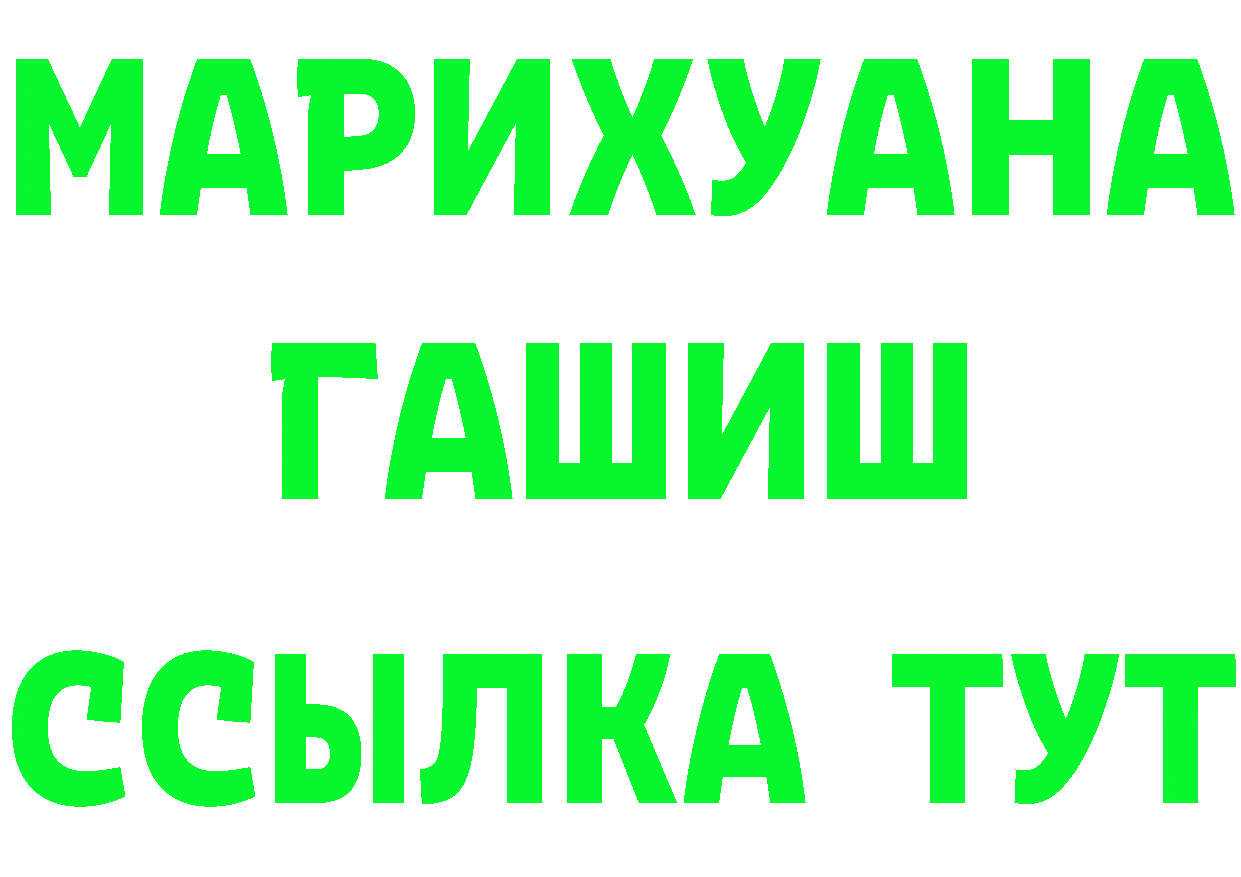 МАРИХУАНА
ГАШИШ
ССЫЛКА ТУТ